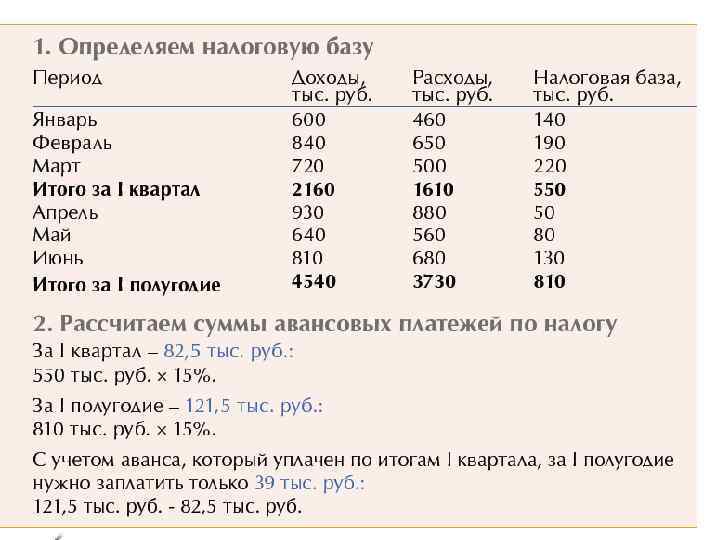 1. Определяем налоговую базу

| Период | Доходы, тыс. руб. | Расходы, тыс. руб. | Налоговая база, тыс. руб. |
|---|---|---|---|
| Январь | 600 | 460 | 140 |
| Февраль | 840 | 650 | 190 |
| Март | 720 | 500 | 220 |
| **Итого за I квартал** | **2160** | **1610** | **550** |
| Апрель | 930 | 880 | 50 |
| Май | 640 | 560 | 80 |
| Июнь | 810 | 680 | 130 |
| **Итого за I полугодие** | **4540** | **3730** | **810** |

2. Рассчитаем суммы авансовых платежей по налогу

За I квартал – 82,5 тыс. руб.:
550 тыс. руб. × 15%.

За I полугодие – 121,5 тыс. руб.:
810 тыс. руб. × 15%.

С учетом аванса, который уплачен по итогам I квартала, за I полугодие нужно заплатить только 39 тыс. руб.:
121,5 тыс. руб. - 82,5 тыс. руб.